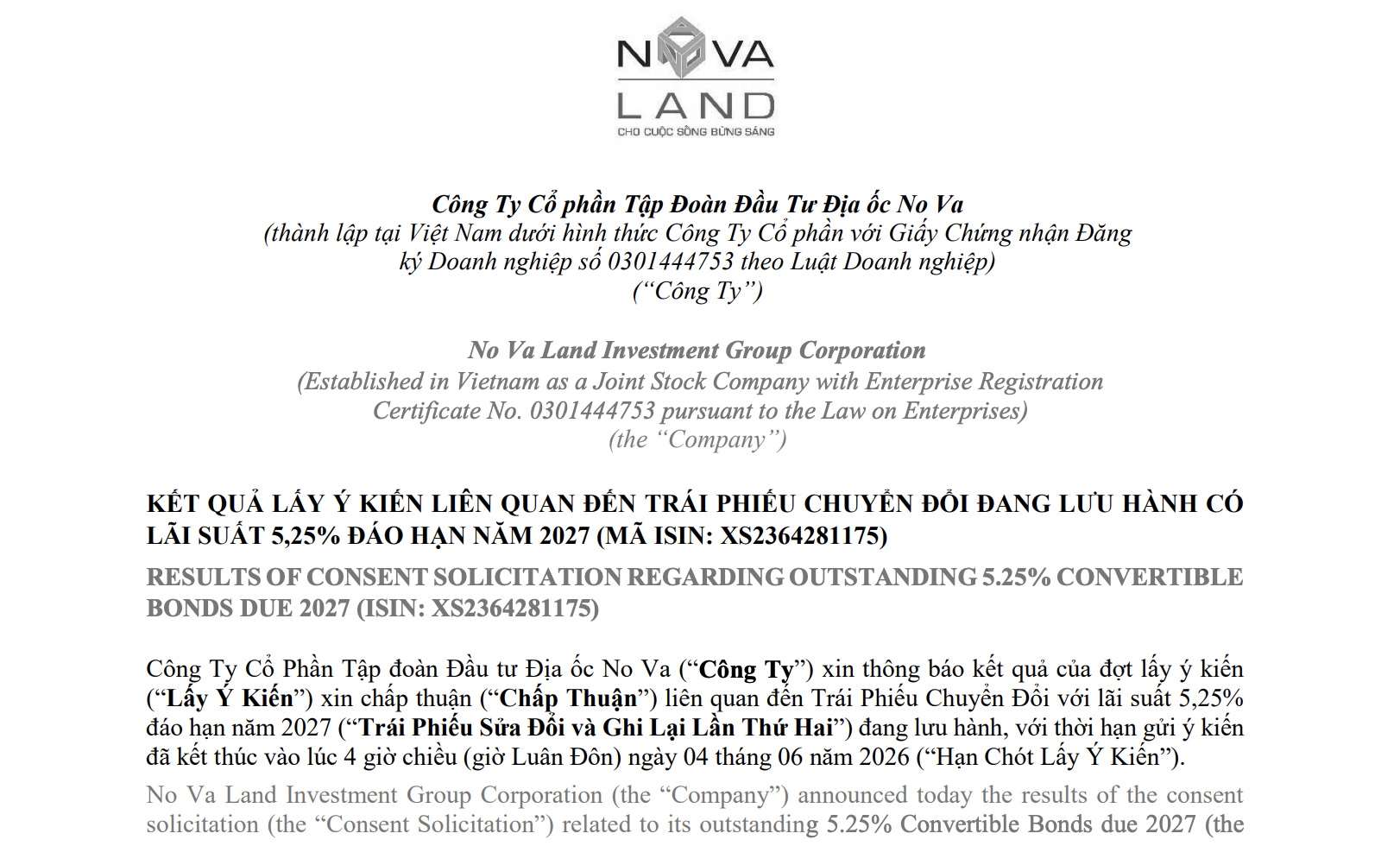 NOVA
LAND
CHO CUỘC SỐNG BỪNG SÁNG

Công Ty Cổ phần Tập Đoàn Đầu Tư Địa ốc No Va
(thành lập tại Việt Nam dưới hình thức Công Ty Cổ phần với Giấy Chứng nhận Đăng ký Doanh nghiệp số 0301444753 theo Luật Doanh nghiệp)
("Công Ty")

No Va Land Investment Group Corporation
(Established in Vietnam as a Joint Stock Company with Enterprise Registration Certificate No. 0301444753 pursuant to the Law on Enterprises)
(the "Company")

KẾT QUẢ LẤY Ý KIẾN LIÊN QUAN ĐẾN TRÁI PHIẾU CHUYỂN ĐỔI ĐANG LƯU HÀNH CÓ LÃI SUẤT 5,25% ĐÁO HẠN NĂM 2027 (MÃ ISIN: XS2364281175)

RESULTS OF CONSENT SOLICITATION REGARDING OUTSTANDING 5.25% CONVERTIBLE BONDS DUE 2027 (ISIN: XS2364281175)

Công Ty Cổ Phần Tập đoàn Đầu tư Địa ốc No Va ("Công Ty") xin thông báo kết quả của đợt lấy ý kiến ("Lấy Ý Kiến") xin chấp thuận ("Chấp Thuận") liên quan đến Trái Phiếu Chuyển Đổi với lãi suất 5,25% đáo hạn năm 2027 ("Trái Phiếu Sửa Đổi và Ghi Lại Lần Thứ Hai") đang lưu hành, với thời hạn gửi ý kiến đã kết thúc vào lúc 4 giờ chiều (giờ Luân Đôn) ngày 04 tháng 06 năm 2026 ("Hạn Chót Lấy Ý Kiến").
No Va Land Investment Group Corporation (the "Company") announced today the results of the consent solicitation (the "Consent Solicitation") related to its outstanding 5.25% Convertible Bonds due 2027 (the